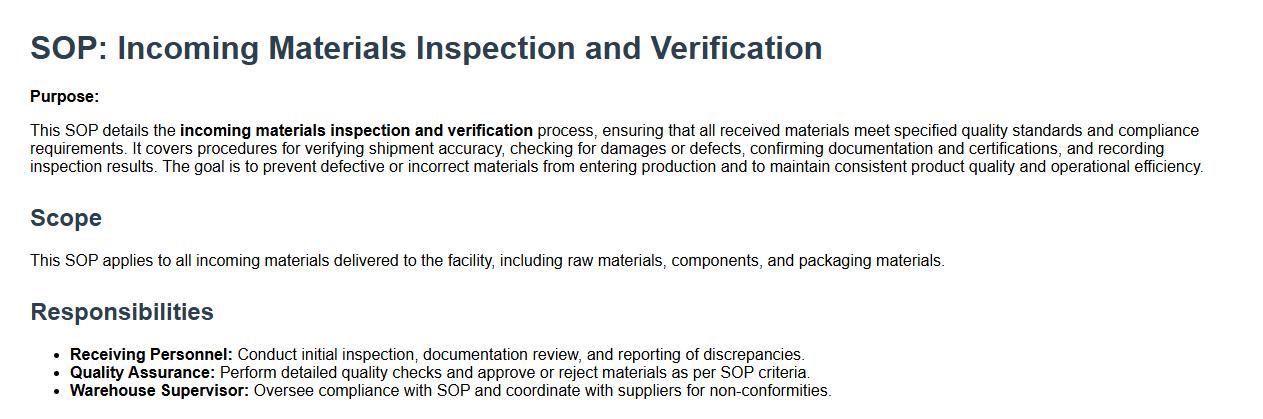 SOP: Incoming Materials Inspection and Verification

Purpose:

This SOP details the incoming materials inspection and verification process, ensuring that all received materials meet specified quality standards and compliance requirements. It covers procedures for verifying shipment accuracy, checking for damages or defects, confirming documentation and certifications, and recording inspection results. The goal is to prevent defective or incorrect materials from entering production and to maintain consistent product quality and operational efficiency.

Scope

This SOP applies to all incoming materials delivered to the facility, including raw materials, components, and packaging materials.

Responsibilities

• Receiving Personnel: Conduct initial inspection, documentation review, and reporting of discrepancies.
• Quality Assurance: Perform detailed quality checks and approve or reject materials as per SOP criteria.
• Warehouse Supervisor: Oversee compliance with SOP and coordinate with suppliers for non-conformities.